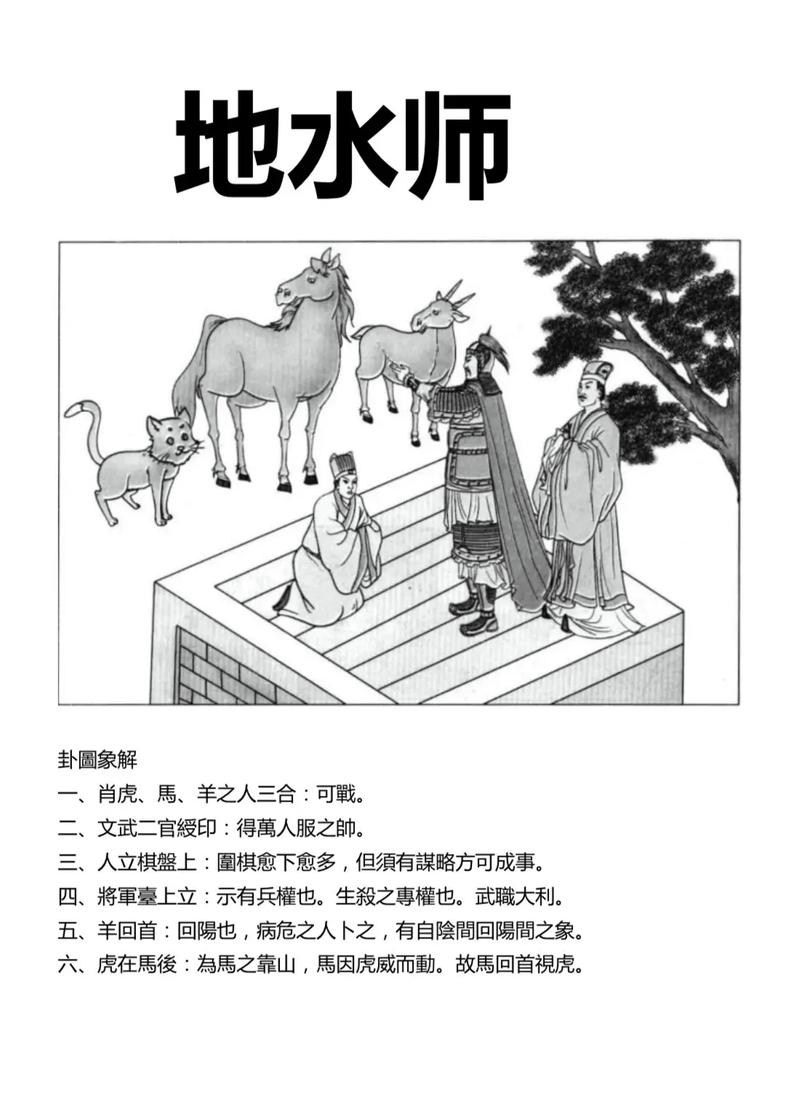 地水师

卦圖象解

一、肖虎、馬、羊之人三合：可戰。

二、文武二官綬印：得萬人服之帥。

三、人立棋盤上：圍棋愈下愈多，但須有謀略方可成事。

四、將軍臺上立：示有兵權也。生殺之專權也。武職大利。

五、羊回首：回陽也，病危之人卜之，有自陰間回陽間之象。

六、虎在馬後：為馬之靠山，馬因虎威而動。故馬回首視虎。